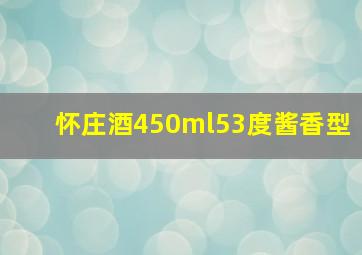 怀庄酒450ml53度酱香型